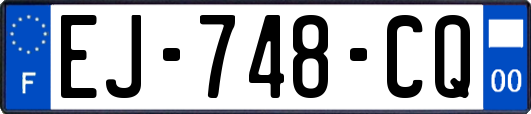 F
EJ-748-CQ
00